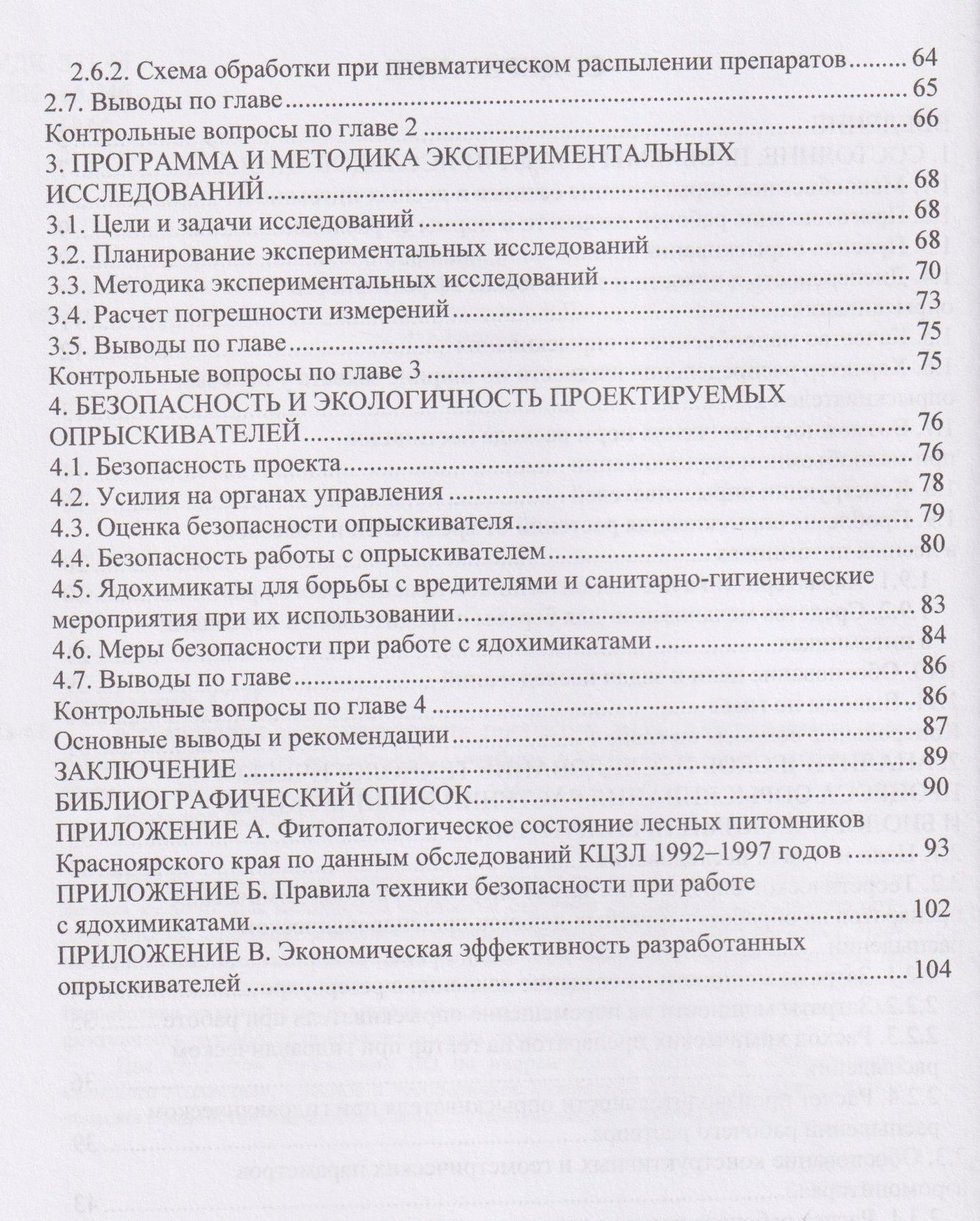 2.6.2. Схема обработки при пневматическом распылении препаратов 64
2.7. Выводы по главе 65
Контрольные вопросы по главе 2 66
3. ПРОГРАММА И МЕТОДИКА ЭКСПЕРИМЕНТАЛЬНЫХ ИССЛЕДОВАНИЙ 68
3.1. Цели и задачи исследований 68
3.2. Планирование экспериментальных исследований 68
3.3. Методика экспериментальных исследований 70
3.4. Расчет погрешности измерений 73
3.5. Выводы по главе 75
Контрольные вопросы по главе 3 75
4. БЕЗОПАСНОСТЬ И ЭКОЛОГИЧНОСТЬ ПРОЕКТИРУЕМЫХ ОПРЫСКИВАТЕЛЕЙ 76
4.1. Безопасность проекта 76
4.2. Усилия на органах управления 78
4.3. Оценка безопасности опрыскивателя 79
4.4. Безопасность работы с опрыскивателем 80
4.5. Ядохимикаты для борьбы с вредителями и санитарно-гигиенические мероприятия при их использовании 83
4.6. Меры безопасности при работе с ядохимикатами 84
4.7. Выводы по главе 86
Контрольные вопросы по главе 4 86
Основные выводы и рекомендации 87
ЗАКЛЮЧЕНИЕ 89
БИБЛИОГРАФИЧЕСКИЙ СПИСОК 90
ПРИЛОЖЕНИЕ А. Фитопатологическое состояние лесных питомников Красноярского края по данным обследований КЦЗЛ 1992–1997 годов 93
ПРИЛОЖЕНИЕ Б. Правила техники безопасности при работе с ядохимикатами 102
ПРИЛОЖЕНИЕ В. Экономическая эффективность разработанных опрыскивателей 104